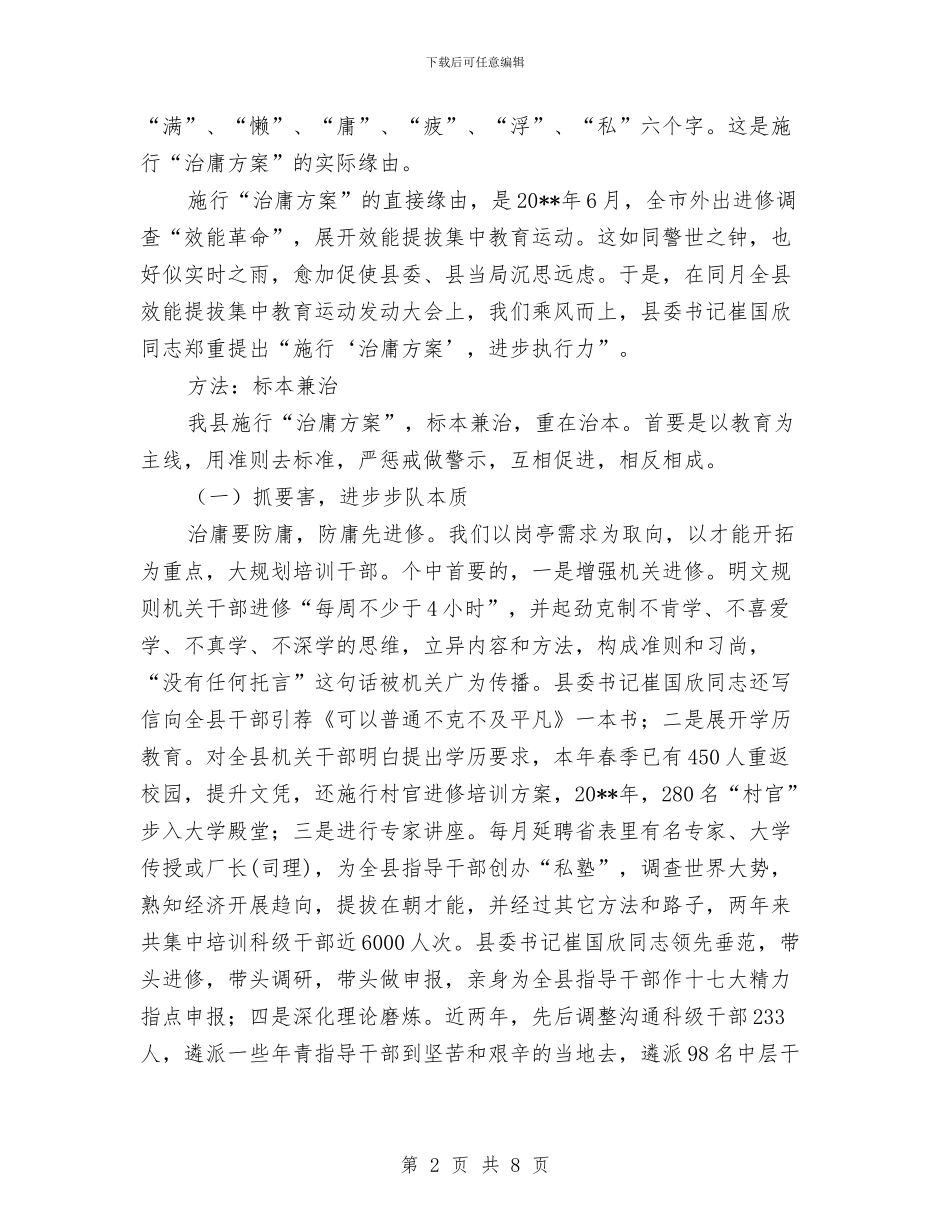 下载后可任意编辑

“满”、“懒”、“庸”、“疲”、“浮”、“私”六个字。这是施行“治庸方案”的实际缘由。

施行“治庸方案”的直接缘由，是20**年6月，全市外出进修调查“效能革命”，展开效能提拔集中教育运动。这如同警世之钟，也好似实时之雨，愈加促使县委、县当局沉思远虑。于是，在同月全县效能提拔集中教育运动发动大会上，我们乘风而上，县委书记崔国欣同志郑重提出“施行‘治庸方案’，进步执行力”。

方法：标本兼治

我县施行“治庸方案”，标本兼治，重在治本。首要是以教育为主线，用准则去标准，严惩戒做警示，互相促进，相反相成。

（一）抓要害，进步步队本质

治庸要防庸，防庸先进修。我们以岗亭需求为取向，以才能开拓为重点，大规划培训干部。个中首要的，一是增强机关进修。明文规则机关干部进修“每周不少于4小时”，并起劲克制不肯学、不喜爱学、不真学、不深学的思维，立异内容和方法，构成准则和习尚，“没有任何托言”这句话被机关广为传播。县委书记崔国欣同志还写信向全县干部引荐《可以普通不克不及平凡》一本书；二是展开学历教育。对全县机关干部明白提出学历要求，本年春季已有450人重返校园，提升文凭，还施行村官进修培训方案，20**年，280名“村官”步入大学殿堂；三是进行专家讲座。每月延聘省表里有名专家、大学传授或厂长(司理)，为全县指导干部创办“私塾”，调查世界大势，熟知经济开展趋向，提拔在朝才能，并经过其它方法和路子，两年来共集中培训科级干部近6000人次。县委书记崔国欣同志领先垂范，带头进修，带头调研，带头做申报，亲身为全县指导干部作十七大精力指点申报；四是深化理论磨炼。近两年，先后调整沟通科级干部233人，遴派一些年青指导干部到坚苦和艰辛的当地去，遴派98名中层干

第 2 页 共 8 页